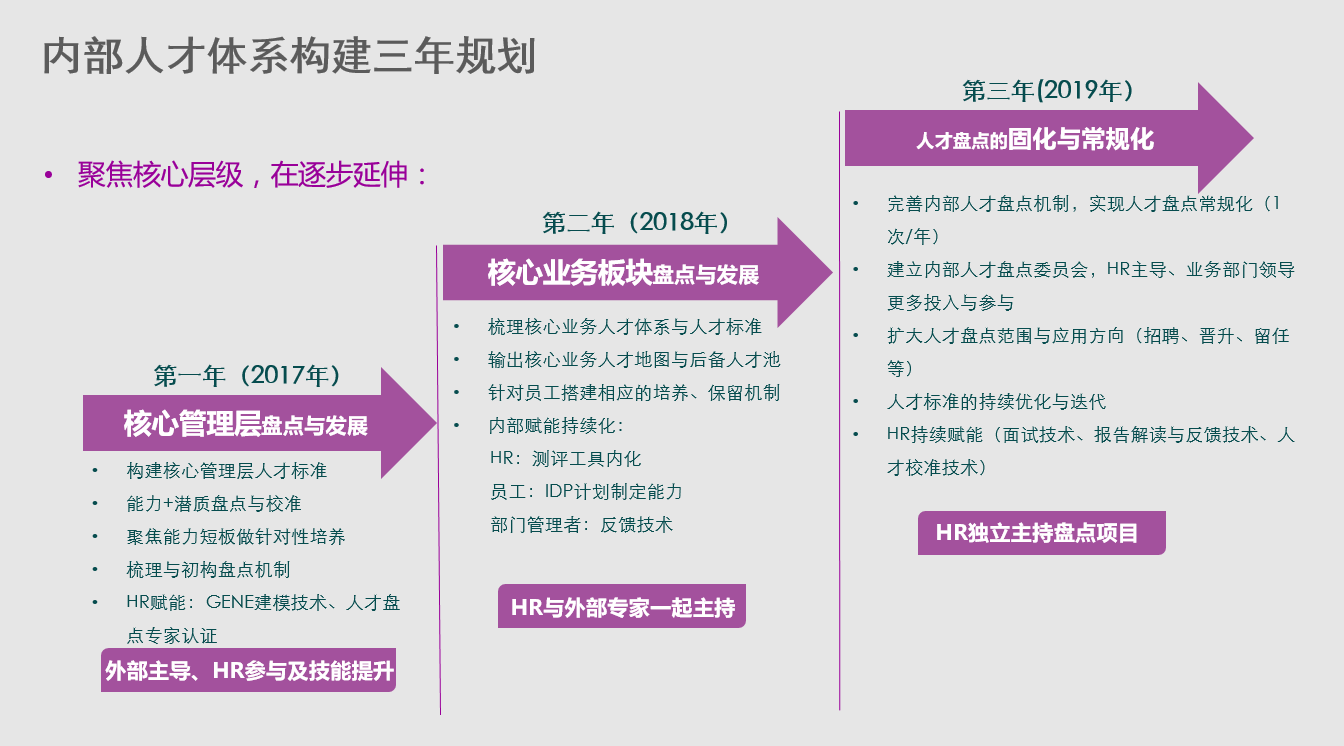 内部人才体系构建三年规划

• 聚焦核心层级，在逐步延伸：

第一年（2017年）

核心管理层盘点与发展

• 构建核心管理层人才标准
• 能力+潜质盘点与校准
• 聚焦能力短板做针对性培养
• 梳理与初构盘点机制
• HR赋能：GENE建模技术、人才盘点专家认证

外部主导、HR参与及技能提升

第二年（2018年）

核心业务板块盘点与发展

• 梳理核心业务人才体系与人才标准
• 输出核心业务人才地图与后备人才池
• 针对员工搭建相应的培养、保留机制
• 内部赋能持续化：
HR：测评工具内化
员工：IDP计划制定能力
部门管理者：反馈技术

HR与外部专家一起主持

第三年(2019年）

人才盘点的固化与常规化

• 完善内部人才盘点机制，实现人才盘点常规化（1次/年）
• 建立内部人才盘点委员会，HR主导、业务部门领导更多投入与参与
• 扩大人才盘点范围与应用方向（招聘、晋升、留任等）
• 人才标准的持续优化与迭代
• HR持续赋能（面试技术、报告解读与反馈技术、人才校准技术）

HR独立主持盘点项目